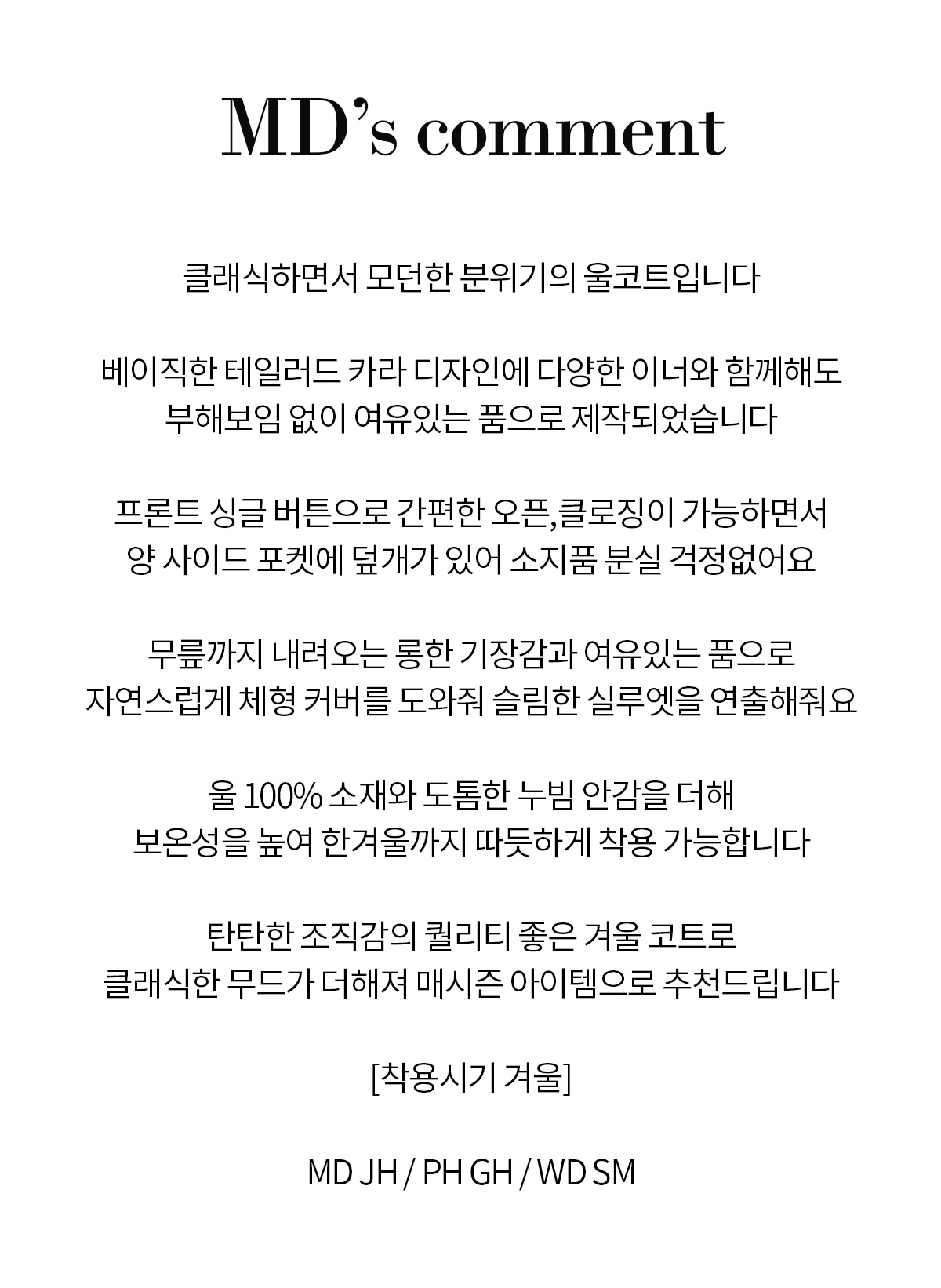 MD's comment

클래식하면서 모던한 분위기의 울코트입니다

베이직한 테일러드 카라 디자인에 다양한 이너와 함께해도
부해보임 없이 여유있는 품으로 제작되었습니다

프론트 싱글 버튼으로 간편한 오픈,클로징이 가능하면서
양 사이드 포켓에 덮개가 있어 소지품 분실 걱정없어요

무릎까지 내려오는 롱한 기장감과 여유있는 품으로
자연스럽게 체형 커버를 도와줘 슬림한 실루엣을 연출해줘요

울 100% 소재와 도톰한 누빔 안감을 더해
보온성을 높여 한겨울까지 따듯하게 착용 가능합니다

탄탄한 조직감의 퀄리티 좋은 겨울 코트로
클래식한 무드가 더해져 매시즌 아이템으로 추천드립니다

[착용시기 겨울]

MD JH / PH GH / WD SM